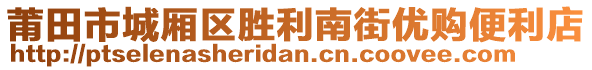 莆田市城厢区胜利南街优购便利店
http://ptselenasheridan.cn.coovee.com